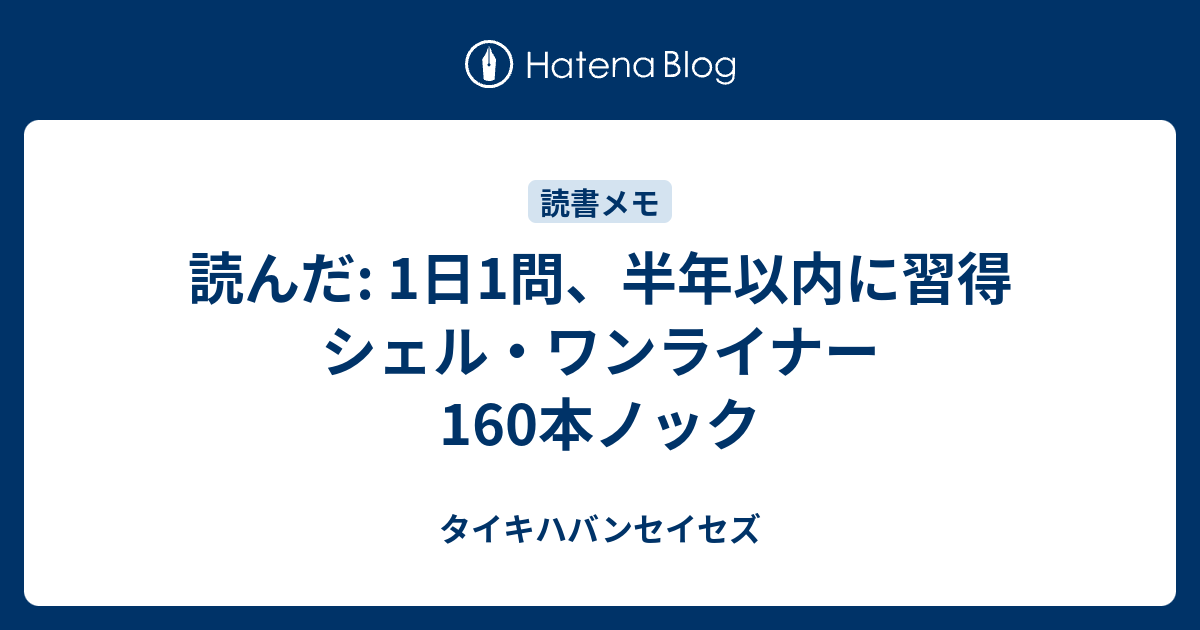 Hatena Blog

読書メモ

読んだ: 1日1問、半年以内に習得 シェル・ワンライナー 160本ノック

タイキハバンセイセズ